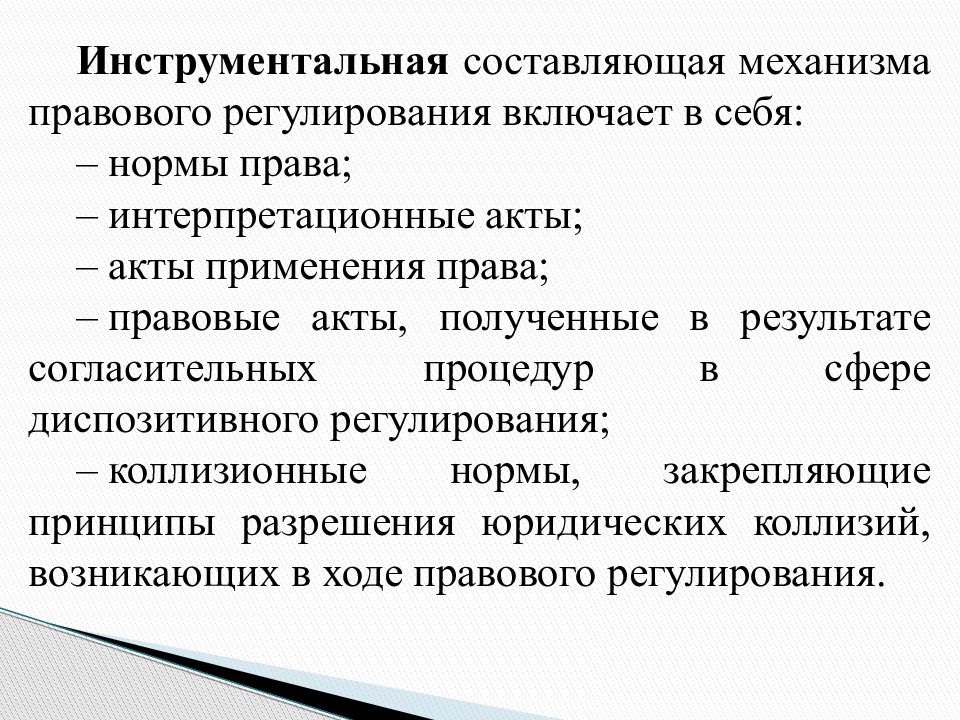 Инструментальная составляющая механизма правового регулирования включает в себя:

– нормы права;

– интерпретационные акты;

– акты применения права;

– правовые акты, полученные в результате согласительных процедур в сфере диспозитивного регулирования;

– коллизионные нормы, закрепляющие принципы разрешения юридических коллизий, возникающих в ходе правового регулирования.